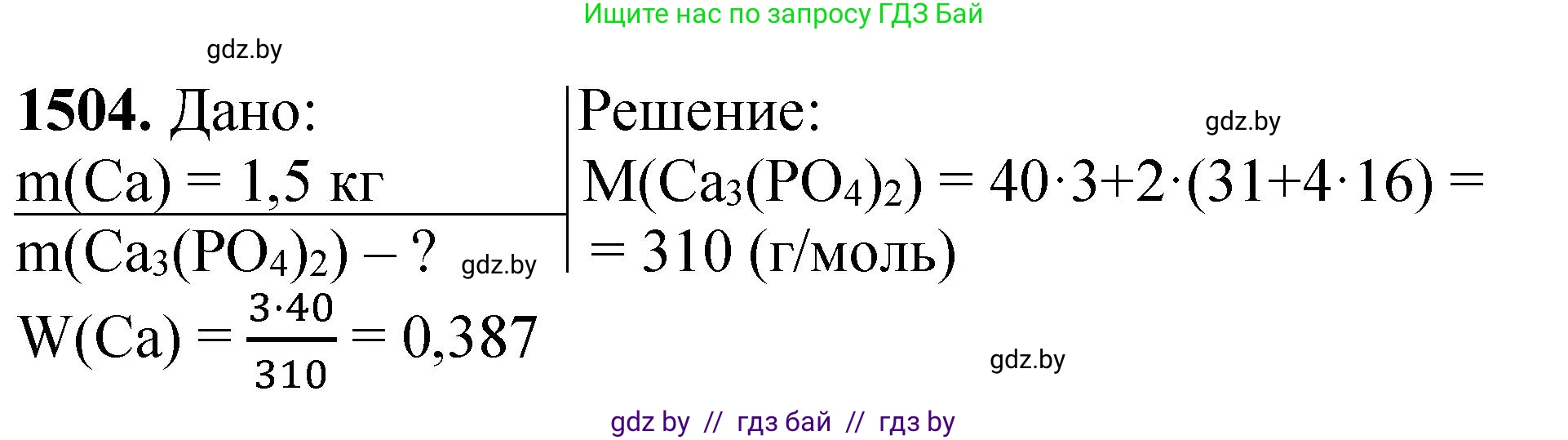 Ищите нас по запросу ГДЗ Бай

gdz.by

**1504.** Дано:
$m(Ca) = 1,5$ кг

$m(Ca_3(PO_4)_2) - ?$

gdz.by

Решение:

gdz.by

$M(Ca_3(PO_4)_2) = 40 \cdot 3 + 2 \cdot (31 + 4 \cdot 16) =$
$= 310$ (г/моль)

$W(Ca) = \frac{3 \cdot 40}{310} = 0,387$

gdz.by

gdz by // гдз бай // гдз by